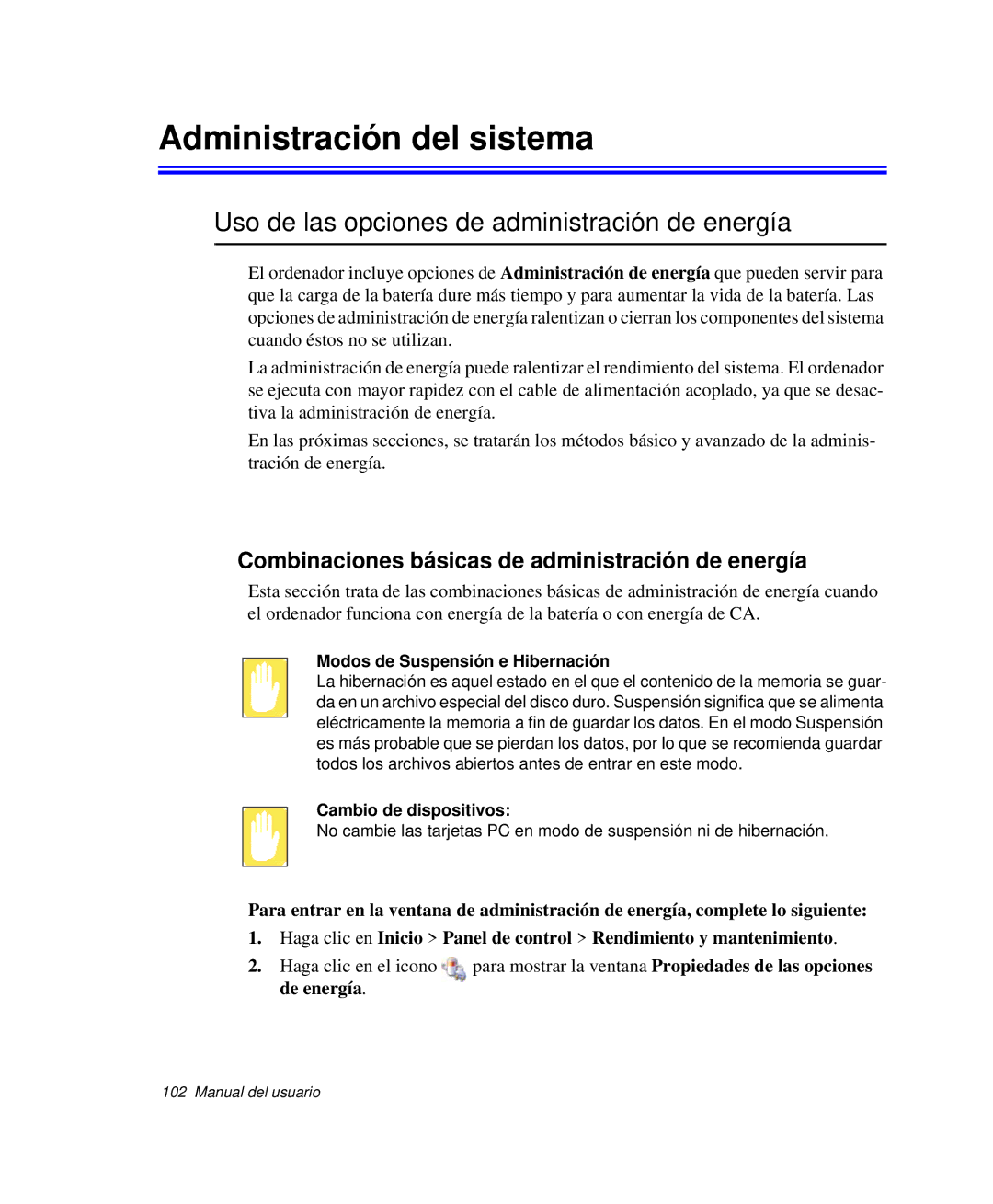 Administración del sistema

Uso de las opciones de administración de energía

El ordenador incluye opciones de Administración de energía que pueden servir para que la carga de la batería dure más tiempo y para aumentar la vida de la batería. Las opciones de administración de energía ralentizan o cierran los componentes del sistema cuando éstos no se utilizan.

La administración de energía puede ralentizar el rendimiento del sistema. El ordenador se ejecuta con mayor rapidez con el cable de alimentación acoplado, ya que se desactiva la administración de energía.

En las próximas secciones, se tratarán los métodos básico y avanzado de la administración de energía.

Combinaciones básicas de administración de energía

Esta sección trata de las combinaciones básicas de administración de energía cuando el ordenador funciona con energía de la batería o con energía de CA.

Modos de Suspensión e Hibernación
La hibernación es aquel estado en el que el contenido de la memoria se guarda en un archivo especial del disco duro. Suspensión significa que se alimenta eléctricamente la memoria a fin de guardar los datos. En el modo Suspensión es más probable que se pierdan los datos, por lo que se recomienda guardar todos los archivos abiertos antes de entrar en este modo.

Cambio de dispositivos:
No cambie las tarjetas PC en modo de suspensión ni de hibernación.

Para entrar en la ventana de administración de energía, complete lo siguiente:

1. Haga clic en Inicio > Panel de control > Rendimiento y mantenimiento.

2. Haga clic en el icono para mostrar la ventana Propiedades de las opciones de energía.

102 Manual del usuario